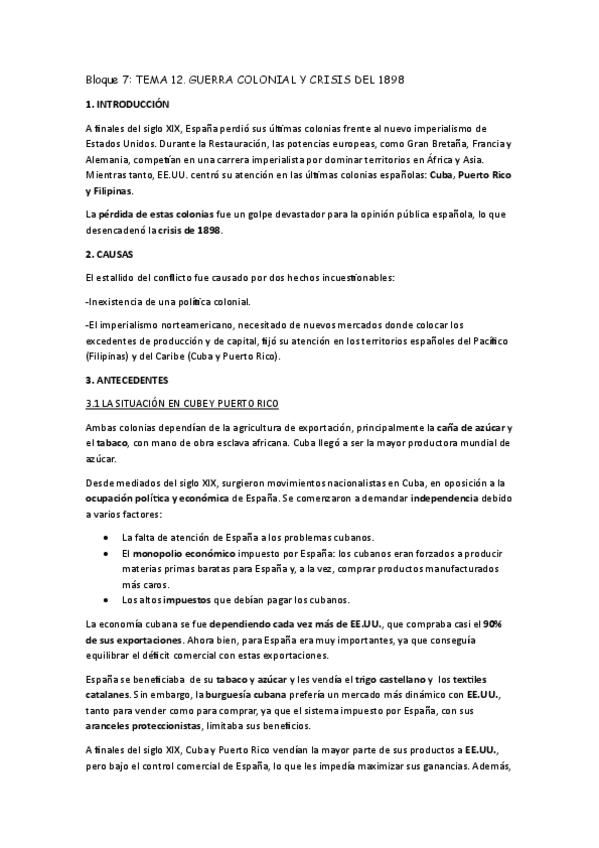 Bloque 7: TEMA 12. GUERRA COLONIAL Y CRISIS DEL 1898

1. INTRODUCCIÓN

A finales del siglo XIX, España perdió sus últimas colonias frente al nuevo imperialismo de Estados Unidos. Durante la Restauración, las potencias europeas, como Gran Bretaña, Francia y Alemania, competían en una carrera imperialista por dominar territorios en África y Asia. Mientras tanto, EE.UU. centró su atención en las últimas colonias españolas: Cuba, Puerto Rico y Filipinas.

La pérdida de estas colonias fue un golpe devastador para la opinión pública española, lo que desencadenó la crisis de 1898.

2. CAUSAS

El estallido del conflicto fue causado por dos hechos incuestionables:

-Inexistencia de una política colonial.

-El imperialismo norteamericano, necesitado de nuevos mercados donde colocar los excedentes de producción y de capital, fijó su atención en los territorios españoles del Pacífico (Filipinas) y del Caribe (Cuba y Puerto Rico).

3. ANTECEDENTES

3.1 LA SITUACIÓN EN CUBE Y PUERTO RICO

Ambas colonias dependían de la agricultura de exportación, principalmente la caña de azúcar y el tabaco, con mano de obra esclava africana. Cuba llegó a ser la mayor productora mundial de azúcar.

Desde mediados del siglo XIX, surgieron movimientos nacionalistas en Cuba, en oposición a la ocupación política y económica de España. Se comenzaron a demandar independencia debido a varios factores:

• La falta de atención de España a los problemas cubanos.
• El monopolio económico impuesto por España: los cubanos eran forzados a producir materias primas baratas para España y, a la vez, comprar productos manufacturados más caros.
• Los altos impuestos que debían pagar los cubanos.

La economía cubana se fue dependiendo cada vez más de EE.UU., que compraba casi el 90% de sus exportaciones. Ahora bien, para España era muy importantes, ya que conseguía equilibrar el déficit comercial con estas exportaciones.

España se beneficiaba de su tabaco y azúcar y les vendía el trigo castellano y los textiles catalanes. Sin embargo, la burguesía cubana prefería un mercado más dinámico con EE.UU., tanto para vender como para comprar, ya que el sistema impuesto por España, con sus aranceles proteccionistas, limitaba sus beneficios.

A finales del siglo XIX, Cuba y Puerto Rico vendían la mayor parte de sus productos a EE.UU., pero bajo el control comercial de España, lo que les impedía maximizar sus ganancias. Además,